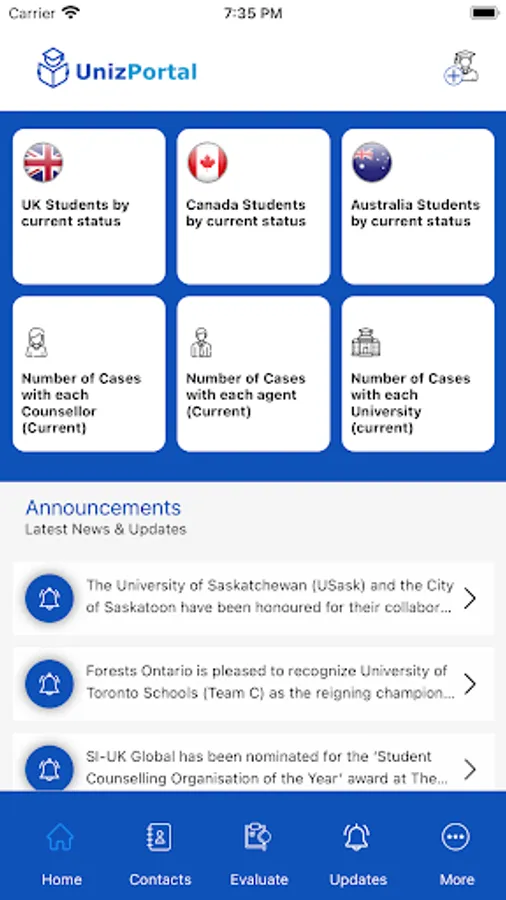 Carrier 7:35 PM

UnizPortal

UK Students by current status

Canada Students by current status

Australia Students by current status

Number of Cases with each Counsellor (Current)

Number of Cases with each agent (Current)

Number of Cases with each University (current)

Announcements
Latest News & Updates

The University of Saskatchewan (USask) and the City of Saskatoon have been honoured for their collabor...

Forests Ontario is pleased to recognize University of Toronto Schools (Team C) as the reigning champion...

SI-UK Global has been nominated for the 'Student Counselling Organisation of the Year' award at The...

Home Contacts Evaluate Updates More